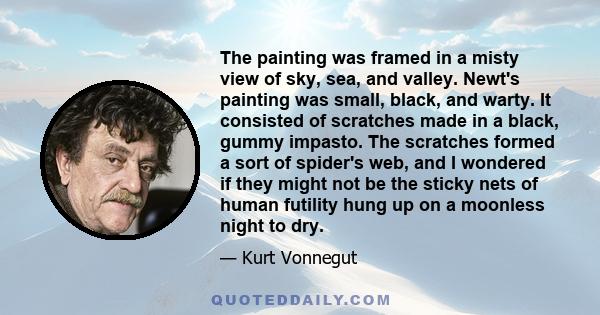 The painting was framed in a misty view of sky, sea, and valley. Newt's painting was small, black, and warty. It consisted of scratches made in a black, gummy impasto. The scratches formed a sort of spider's web, and I wondered if they might not be the sticky nets of human futility hung up on a moonless night to dry.

— Kurt Vonnegut

QUOTEDDAILY.COM